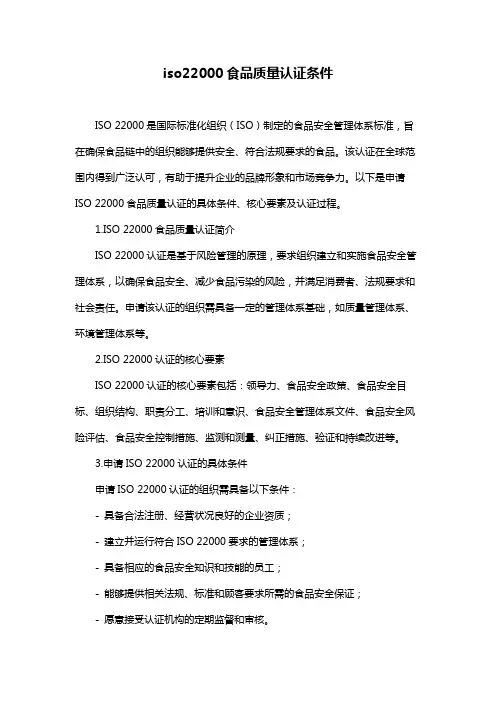 iso22000食品质量认证条件

ISO 22000是国际标准化组织（ISO）制定的食品安全管理体系标准，旨在确保食品链中的组织能够提供安全、符合法规要求的食品。该认证在全球范围内得到广泛认可，有助于提升企业的品牌形象和市场竞争力。以下是申请ISO 22000食品质量认证的具体条件、核心要素及认证过程。

1.ISO 22000食品质量认证简介

ISO 22000认证是基于风险管理的原理，要求组织建立和实施食品安全管理体系，以确保食品安全、减少食品污染的风险，并满足消费者、法规要求和社会责任。申请该认证的组织需具备一定的管理体系基础，如质量管理体系、环境管理体系等。

2.ISO 22000认证的核心要素

ISO 22000认证的核心要素包括：领导力、食品安全政策、食品安全目标、组织结构、职责分工、培训和意识、食品安全管理体系文件、食品安全风险评估、食品安全控制措施、监测和测量、纠正措施、验证和持续改进等。

3.申请ISO 22000认证的具体条件

申请ISO 22000认证的组织需具备以下条件：

- 具备合法注册、经营状况良好的企业资质；

- 建立并运行符合ISO 22000要求的管理体系；

- 具备相应的食品安全知识和技能的员工；

- 能够提供相关法规、标准和顾客要求所需的食品安全保证；

- 愿意接受认证机构的定期监督和审核。